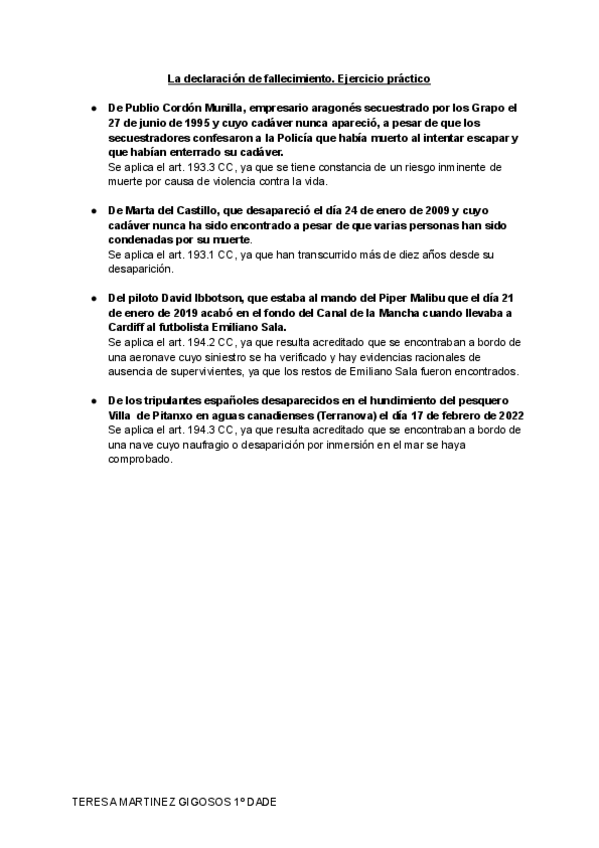 La declaración de fallecimiento. Ejercicio práctico

● De Publio Cordón Munilla, empresario aragonés secuestrado por los Grapo el 27 de junio de 1995 y cuyo cadáver nunca apareció, a pesar de que los secuestradores confesaron a la Policía que había muerto al intentar escapar y que habían enterrado su cadáver.
Se aplica el art. 193.3 CC, ya que se tiene constancia de un riesgo inminente de muerte por causa de violencia contra la vida.

● De Marta del Castillo, que desapareció el día 24 de enero de 2009 y cuyo cadáver nunca ha sido encontrado a pesar de que varias personas han sido condenadas por su muerte.
Se aplica el art. 193.1 CC, ya que han transcurrido más de diez años desde su desaparición.

● Del piloto David Ibbotson, que estaba al mando del Piper Malibu que el día 21 de enero de 2019 acabó en el fondo del Canal de la Mancha cuando llevaba a Cardiff al futbolista Emiliano Sala.
Se aplica el art. 194.2 CC, ya que resulta acreditado que se encontraban a bordo de una aeronave cuyo siniestro se ha verificado y hay evidencias racionales de ausencia de supervivientes, ya que los restos de Emiliano Sala fueron encontrados.

● De los tripulantes españoles desaparecidos en el hundimiento del pesquero Villa de Pitanxo en aguas canadienses (Terranova) el día 17 de febrero de 2022
Se aplica el art. 194.3 CC, ya que resulta acreditado que se encontraban a bordo de una nave cuyo naufragio o desaparición por inmersión en el mar se haya comprobado.

TERESA MARTINEZ GIGOSOS 1º DADE